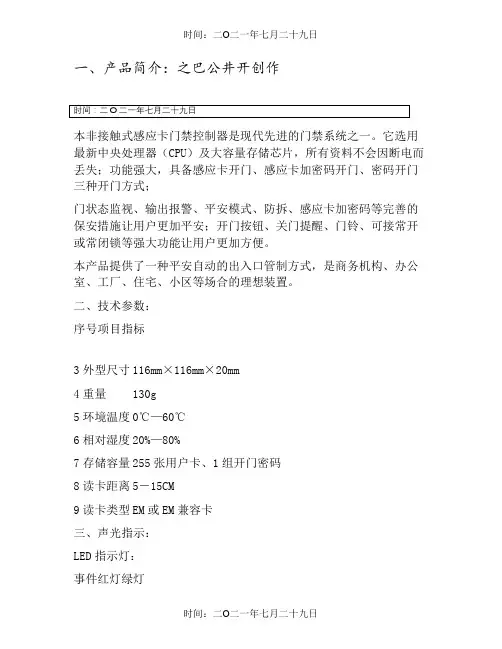 时间：二O二一年七月二十九日

一、产品简介：之巴公井开创作

时间：二O二一年七月二十九日

本非接触式感应卡门禁控制器是现代先进的门禁系统之一。它选用最新中央处理器（CPU）及大容量存储芯片，所有资料不会因断电而丢失；功能强大，具备感应卡开门、感应卡加密码开门、密码开门三种开门方式；

门状态监视、输出报警、平安模式、防拆、感应卡加密码等完善的保安措施让用户更加平安；开门按钮、关门提醒、门铃、可接常开或常闭锁等强大功能让用户更加方便。

本产品提供了一种平安自动的出入口管制方式，是商务机构、办公室、工厂、住宅、小区等场合的理想装置。

二、技术参数：

序号项目指标

3 外型尺寸 116mm×116mm×20mm

4 重量　　130g

5 环境温度 0℃—60℃

6 相对湿度 20%—80%

7 存储容量 255 张用户卡、1 组开门密码

8 读卡距离 5－15CM

9 读卡类型 EM 或 EM 兼容卡

三、声光指示：

LED 指示灯：

事件红灯绿灯

时间：二O二一年七月二十九日